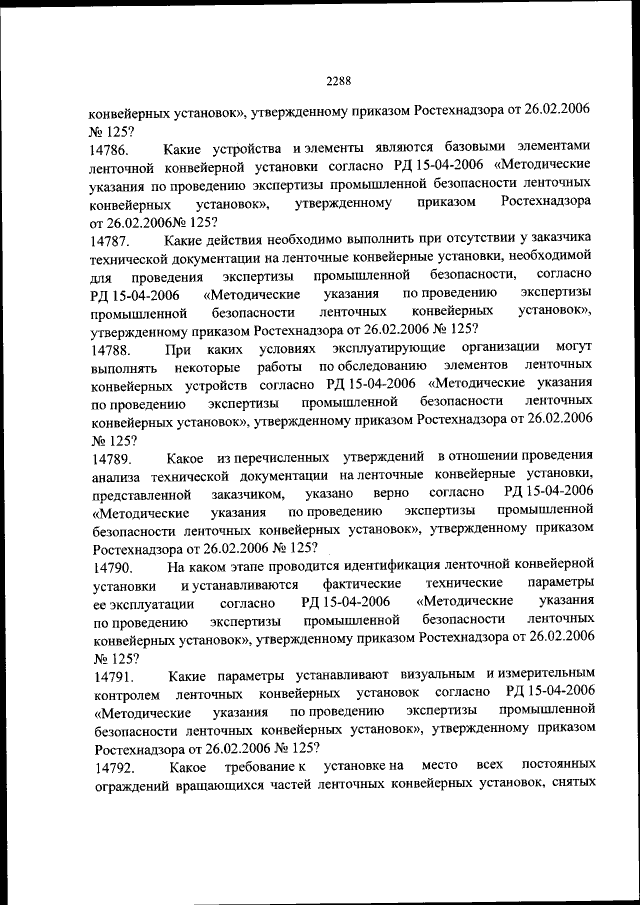 2288

конвейерных установок», утвержденному приказом Ростехнадзора от 26.02.2006 № 125?

14786. Какие устройства и элементы являются базовыми элементами ленточной конвейерной установки согласно РД 15-04-2006 «Методические указания по проведению экспертизы промышленной безопасности ленточных конвейерных установок», утвержденному приказом Ростехнадзора от 26.02.2006№ 125?

14787. Какие действия необходимо выполнить при отсутствии у заказчика технической документации на ленточные конвейерные установки, необходимой для проведения экспертизы промышленной безопасности, согласно РД 15-04-2006 «Методические указания по проведению экспертизы промышленной безопасности ленточных конвейерных установок», утвержденному приказом Ростехнадзора от 26.02.2006 № 125?

14788. При каких условиях эксплуатирующие организации могут выполнять некоторые работы по обследованию элементов ленточных конвейерных устройств согласно РД 15-04-2006 «Методические указания по проведению экспертизы промышленной безопасности ленточных конвейерных установок», утвержденному приказом Ростехнадзора от 26.02.2006 № 125?

14789. Какое из перечисленных утверждений в отношении проведения анализа технической документации на ленточные конвейерные установки, представленной заказчиком, указано верно согласно РД 15-04-2006 «Методические указания по проведению экспертизы промышленной безопасности ленточных конвейерных установок», утвержденному приказом Ростехнадзора от 26.02.2006 № 125?

14790. На каком этапе проводится идентификация ленточной конвейерной установки и устанавливаются фактические технические параметры ее эксплуатации согласно РД 15-04-2006 «Методические указания по проведению экспертизы промышленной безопасности ленточных конвейерных установок», утвержденному приказом Ростехнадзора от 26.02.2006 № 125?

14791. Какие параметры устанавливают визуальным и измерительным контролем ленточных конвейерных установок согласно РД 15-04-2006 «Методические указания по проведению экспертизы промышленной безопасности ленточных конвейерных установок», утвержденному приказом Ростехнадзора от 26.02.2006 № 125?

14792. Какое требование к установке на место всех постоянных ограждений вращающихся частей ленточных конвейерных установок, снятых